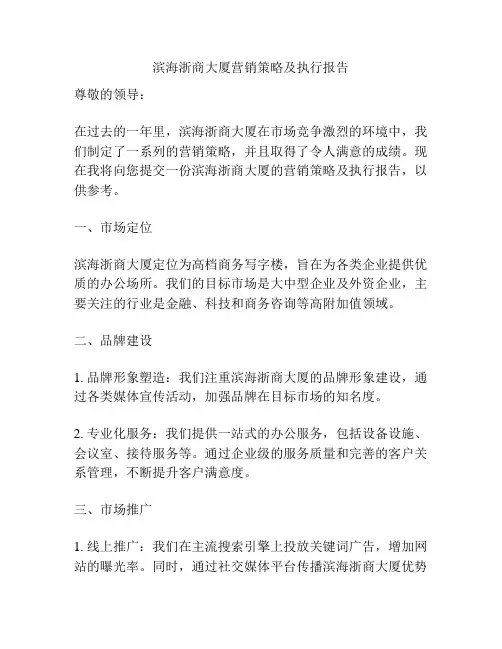 滨海浙商大厦营销策略及执行报告

尊敬的领导：

在过去的一年里，滨海浙商大厦在市场竞争激烈的环境中，我们制定了一系列的营销策略，并且取得了令人满意的成绩。现在我将向您提交一份滨海浙商大厦的营销策略及执行报告，以供参考。

一、市场定位

滨海浙商大厦定位为高档商务写字楼，旨在为各类企业提供优质的办公场所。我们的目标市场是大中型企业及外资企业，主要关注的行业是金融、科技和商务咨询等高附加值领域。

二、品牌建设

1. 品牌形象塑造：我们注重滨海浙商大厦的品牌形象建设，通过各类媒体宣传活动，加强品牌在目标市场的知名度。

2. 专业化服务：我们提供一站式的办公服务，包括设备设施、会议室、接待服务等。通过企业级的服务质量和完善的客户关系管理，不断提升客户满意度。

三、市场推广

1. 线上推广：我们在主流搜索引擎上投放关键词广告，增加网站的曝光率。同时，通过社交媒体平台传播滨海浙商大厦优势